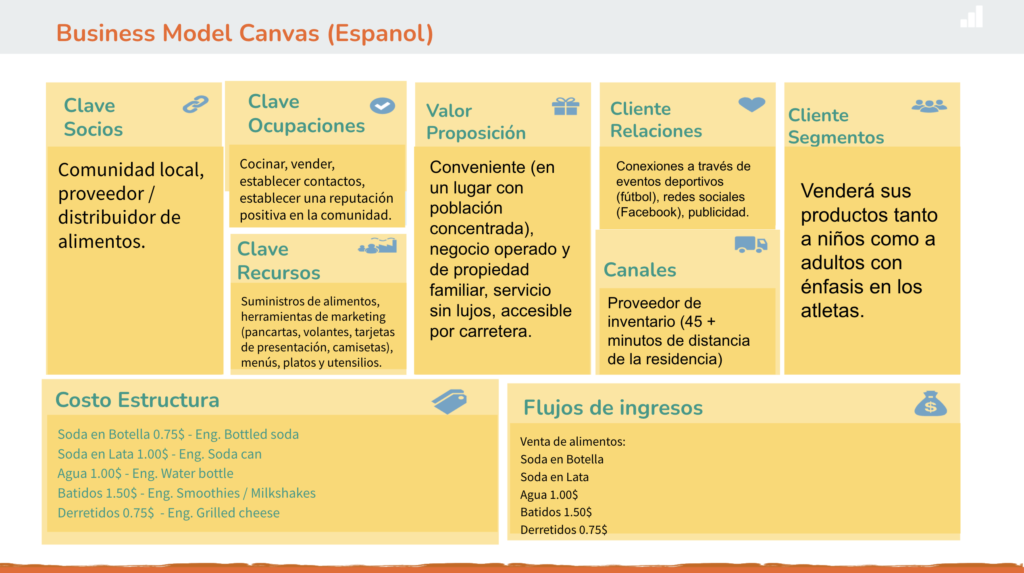 Business Model Canvas (Espanol)

Clave Socios

Comunidad local, proveedor / distribuidor de alimentos.

Clave Ocupaciones

Cocinar, vender, establecer contactos, establecer una reputación positiva en la comunidad.

Clave Recursos

Suministros de alimentos, herramientas de marketing (pancartas, volantes, tarjetas de presentación, camisetas), menús, platos y utensilios.

Valor Proposición

Conveniente (en un lugar con población concentrada), negocio operado y de propiedad familiar, servicio sin lujos, accesible por carretera.

Cliente Relaciones

Conexiones a través de eventos deportivos (fútbol), redes sociales (Facebook), publicidad.

Canales

Proveedor de inventario (45 + minutos de distancia de la residencia)

Cliente Segmentos

Venderá sus productos tanto a niños como a adultos con énfasis en los atletas.

Costo Estructura

Soda en Botella 0.75$ - Eng. Bottled soda
Soda en Lata 1.00$ - Eng. Soda can
Agua 1.00$ - Eng. Water bottle
Batidos 1.50$ - Eng. Smoothies / Milkshakes
Derretidos 0.75$ - Eng. Grilled cheese

Flujos de ingresos

Venta de alimentos:
Soda en Botella
Soda en Lata
Agua 1.00$
Batidos 1.50$
Derretidos 0.75$